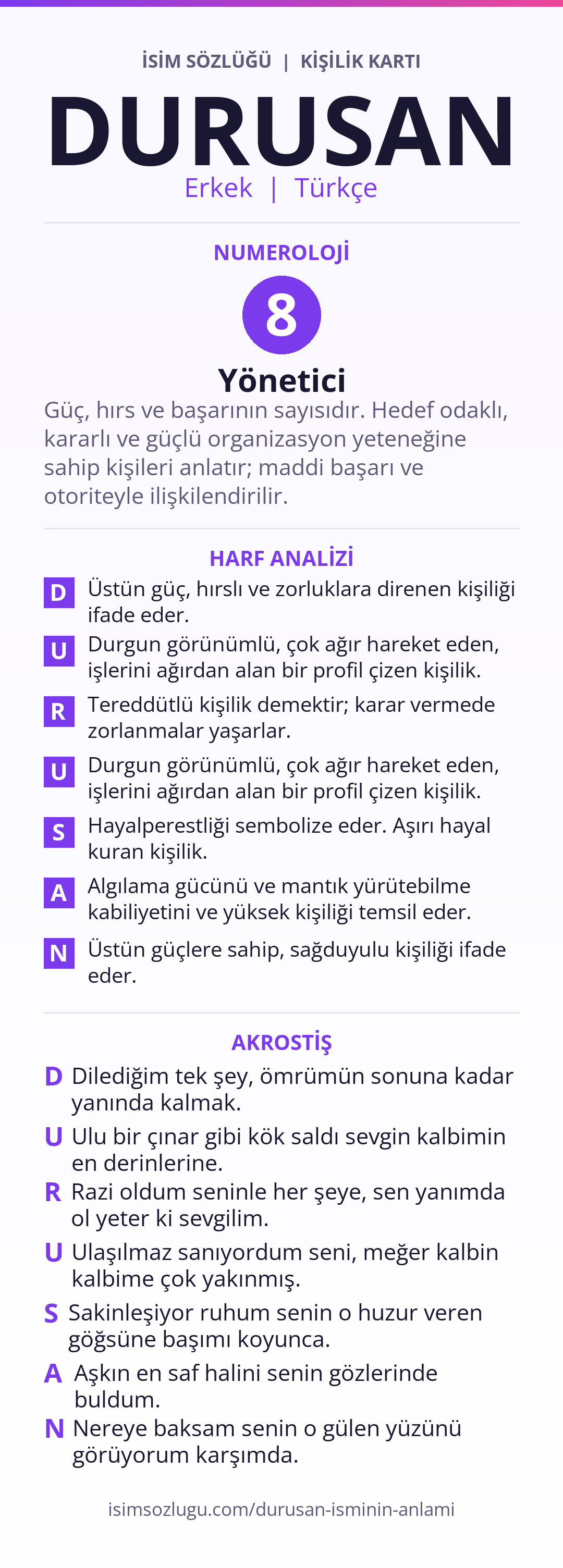 İSİM SÖZLÜĞÜ | KİŞİLİK KARTI

DURUSAN

Erkek | Türkçe

NUMEROLOJİ

8

Yönetici

Güç, hırs ve başarının sayısıdır. Hedef odaklı, kararlı ve güçlü organizasyon yeteneğine sahip kişileri anlatır; maddi başarı ve otoriteyle ilişkilendirilir.

HARF ANALİZİ

D Üstün güç, hırslı ve zorluklara direnen kişiliği ifade eder.

U Durgun görünümlü, çok ağır hareket eden, işlerini ağırdan alan bir profil çizen kişilik.

R Tereddütlü kişilik demektir; karar vermede zorlanmalar yaşarlar.

U Durgun görünümlü, çok ağır hareket eden, işlerini ağırdan alan bir profil çizen kişilik.

S Hayalperestliği sembolize eder. Aşırı hayal kuran kişilik.

A Algılama gücünü ve mantık yürütebilme kabiliyetini ve yüksek kişiliği temsil eder.

N Üstün güçlere sahip, sağduyulu kişiliği ifade eder.

AKROSTİŞ

D Dilediğim tek şey, ömrümün sonuna kadar yanında kalmak.

U Ulu bir çınar gibi kök saldı sevgin kalbimin en derinlerine.

R Razi oldum seninle her şeye, sen yanımda ol yeter ki sevgilim.

U Ulaşılmaz sanıyordum seni, meğer kalbin kalbime çok yakınmış.

S Sakinleşiyor ruhum senin o huzur veren göğsüne başımı koyunca.

A Aşkın en saf halini senin gözlerinde buldum.

N Nereye baksam senin o gülen yüzünü görüyorum karşımda.

isimsozlugu.com/durusan-isminin-anlami